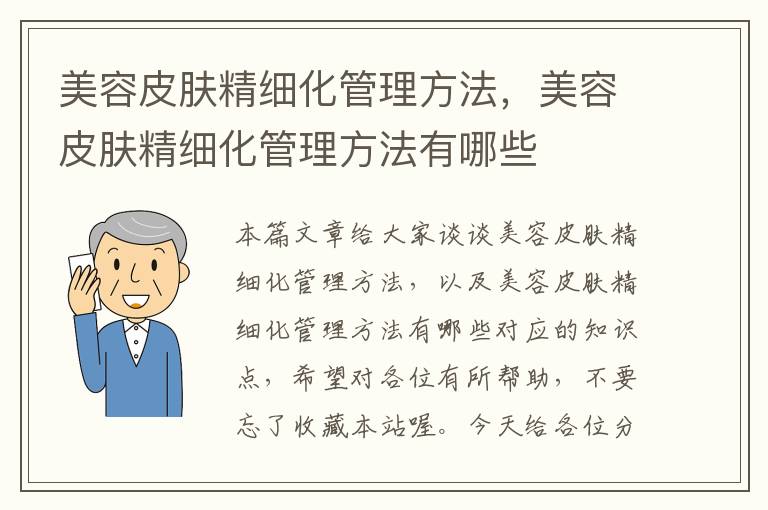 美容皮肤精细化管理方法，美容皮肤精细化管理方法有哪些

本篇文章给大家谈谈美容皮肤精细化管理方法，以及美容皮肤精细化管理方法有哪些对应的知识点，希望对各位有所帮助，不要忘了收藏本站喔。今天给各位分